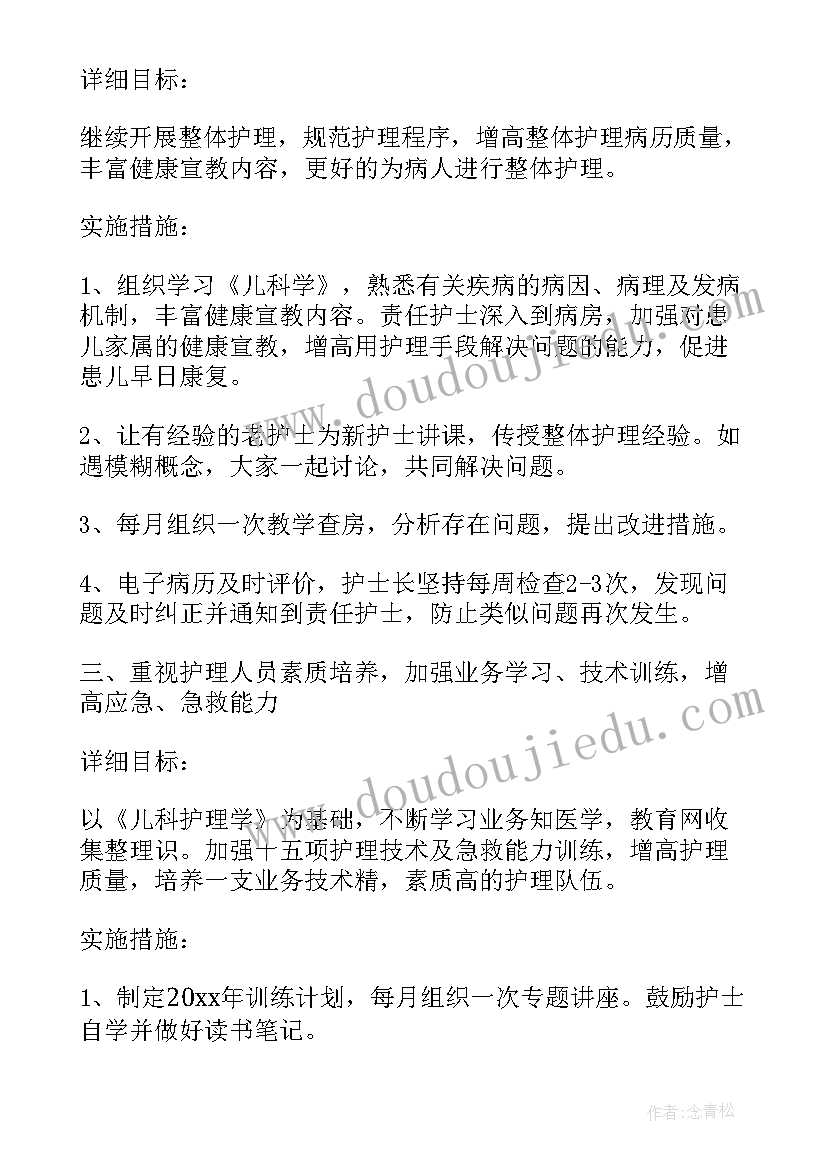 详细目标：

继续开展整体护理，规范护理程序，增高整体护理病历质量，丰富健康宣教内容，更好的为病人进行整体护理。

实施措施：

1、组织学习《儿科学》，熟悉有关疾病的病因、病理及发病机制，丰富健康宣教内容。责任护士深入到病房，加强对患儿家属的健康宣教，增高用护理手段解决问题的能力，促进患儿早日康复。

2、让有经验的老护士为新护士讲课，传授整体护理经验。如遇模糊概念，大家一起讨论，共同解决问题。

3、每月组织一次教学查房，分析存在问题，提出改进措施。

4、电子病历及时评价，护士长坚持每周检查2-3次，发现问题及时纠正并通知到责任护士，防止类似问题再次发生。

三、重视护理人员素质培养，加强业务学习、技术训练，增高应急、急救能力

详细目标：

以《儿科护理学》为基础，不断学习业务知医学，教育网收集整理识。加强十五项护理技术及急救能力训练，增高护理质量，培养一支业务技术精，素质高的护理队伍。

实施措施：

1、制定20xx年训练计划，每月组织一次专题讲座。鼓励护士自学并做好读书笔记。

www.doudoujiedu.com

www.doudoujiedu.com

作者：念青松